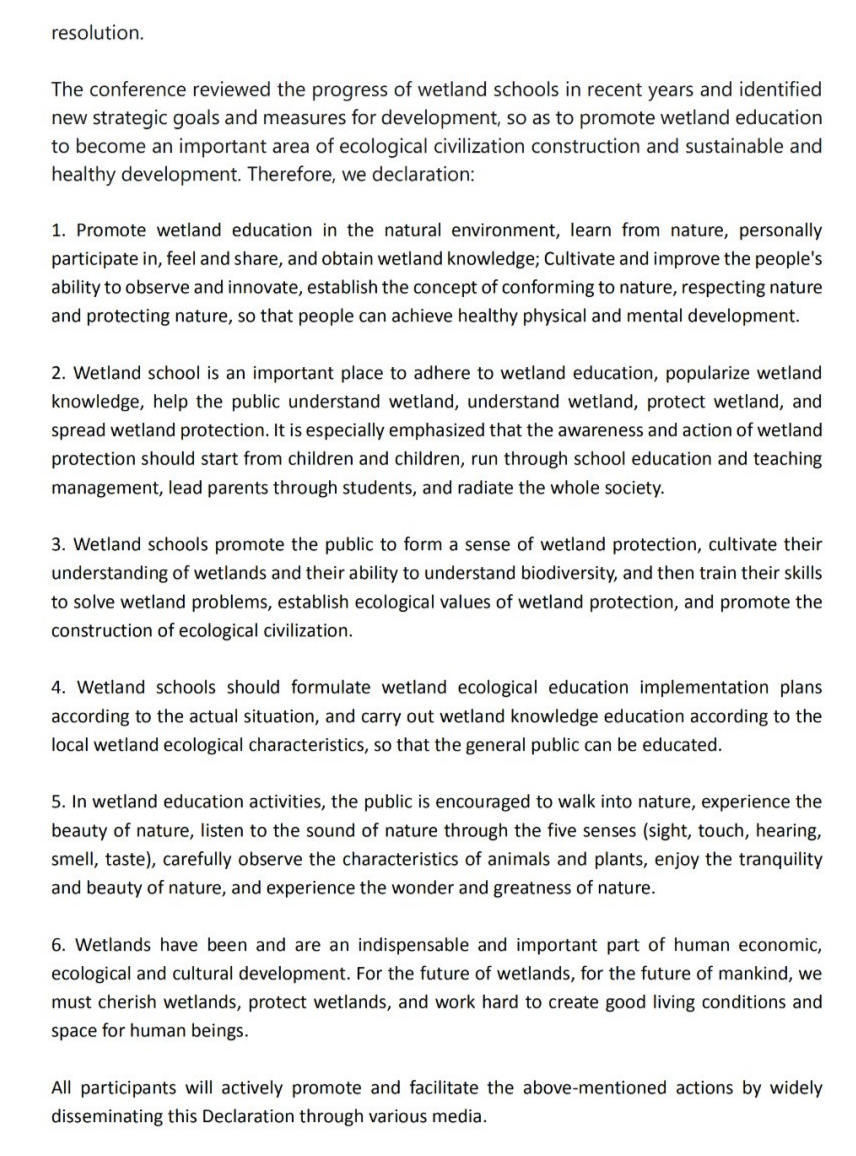 resolution.

The conference reviewed the progress of wetland schools in recent years and identified new strategic goals and measures for development, so as to promote wetland education to become an important area of ecological civilization construction and sustainable and healthy development. Therefore, we declaration:

1. Promote wetland education in the natural environment, learn from nature, personally participate in, feel and share, and obtain wetland knowledge; Cultivate and improve the people's ability to observe and innovate, establish the concept of conforming to nature, respecting nature and protecting nature, so that people can achieve healthy physical and mental development.

2. Wetland school is an important place to adhere to wetland education, popularize wetland knowledge, help the public understand wetland, understand wetland, protect wetland, and spread wetland protection. It is especially emphasized that the awareness and action of wetland protection should start from children and children, run through school education and teaching management, lead parents through students, and radiate the whole society.

3. Wetland schools promote the public to form a sense of wetland protection, cultivate their understanding of wetlands and their ability to understand biodiversity, and then train their skills to solve wetland problems, establish ecological values of wetland protection, and promote the construction of ecological civilization.

4. Wetland schools should formulate wetland ecological education implementation plans according to the actual situation, and carry out wetland knowledge education according to the local wetland ecological characteristics, so that the general public can be educated.

5. In wetland education activities, the public is encouraged to walk into nature, experience the beauty of nature, listen to the sound of nature through the five senses (sight, touch, hearing, smell, taste), carefully observe the characteristics of animals and plants, enjoy the tranquility and beauty of nature, and experience the wonder and greatness of nature.

6. Wetlands have been and are an indispensable and important part of human economic, ecological and cultural development. For the future of wetlands, for the future of mankind, we must cherish wetlands, protect wetlands, and work hard to create good living conditions and space for human beings.

All participants will actively promote and facilitate the above-mentioned actions by widely disseminating this Declaration through various media.